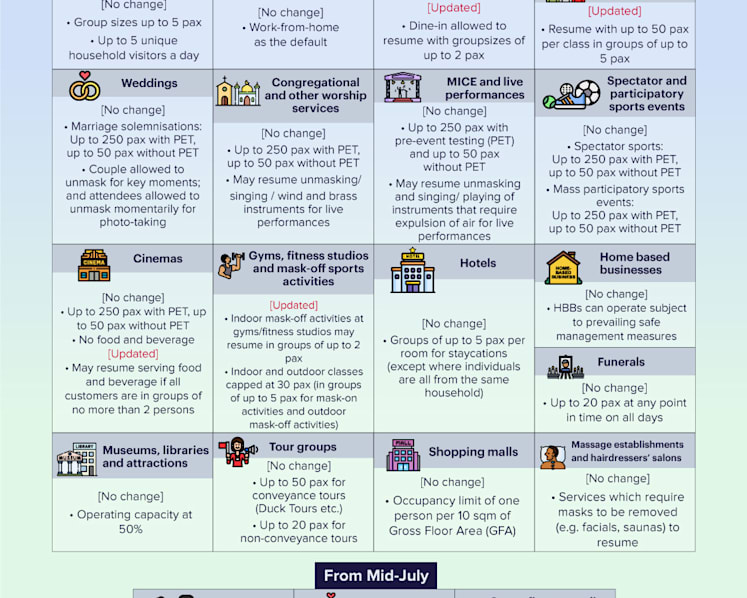 [No change]
• Group sizes up to 5 pax
• Up to 5 unique household visitors a day

[No change]
• Work-from-home as the default

[Updated]
• Dine-in allowed to resume with groupsizes of up to 2 pax

[Updated]
• Resume with up to 50 pax per class in groups of up to 5 pax

Weddings
[No change]
• Marriage solemnisations: Up to 250 pax with PET, up to 50 pax without PET
• Couple allowed to unmask for key moments; and attendees allowed to unmask momentarily for photo-taking

Congregational and other worship services
[No change]
• Up to 250 pax with PET, up to 50 pax without PET
• May resume unmasking/ singing / wind and brass instruments for live performances

MICE and live performances
[No change]
• Up to 250 pax with pre-event testing (PET) and up to 50 pax without PET
• May resume unmasking and singing/ playing of instruments that require expulsion of air for live performances

Spectator and participatory sports events
[No change]
• Spectator sports: Up to 250 pax with PET, up to 50 pax without PET
• Mass participatory sports events: Up to 250 pax with PET, up to 50 pax without PET

CINEMA
Cinemas
[No change]
• Up to 250 pax with PET, up to 50 pax without PET
• No food and beverage
[Updated]
• May resume serving food and beverage if all customers are in groups of no more than 2 persons

Gyms, fitness studios and mask-off sports activities
[Updated]
• Indoor mask-off activities at gyms/fitness studios may resume in groups of up to 2 pax
• Indoor and outdoor classes capped at 30 pax (in groups of up to 5 pax for mask-on activities and outdoor mask-off activities)

HOTEL
Hotels
[No change]
• Groups of up to 5 pax per room for staycations (except where individuals are all from the same household)

HOME-BASED BUSINESS
Home based businesses
[No change]
• HBBs can operate subject to prevailing safe management measures

Funerals
[No change]
• Up to 20 pax at any point in time on all days

LIBRARY
Museums, libraries and attractions
[No change]
• Operating capacity at 50%

Tour groups
[No change]
• Up to 50 pax for conveyance tours (Duck Tours etc.)
• Up to 20 pax for non-conveyance tours

MALL
Shopping malls
[No change]
• Occupancy limit of one person per 10 sqm of Gross Floor Area (GFA)

Massage establishments and hairdressers' salons
[No change]
• Services which require masks to be removed (e.g. facials, saunas) to resume

From Mid-July